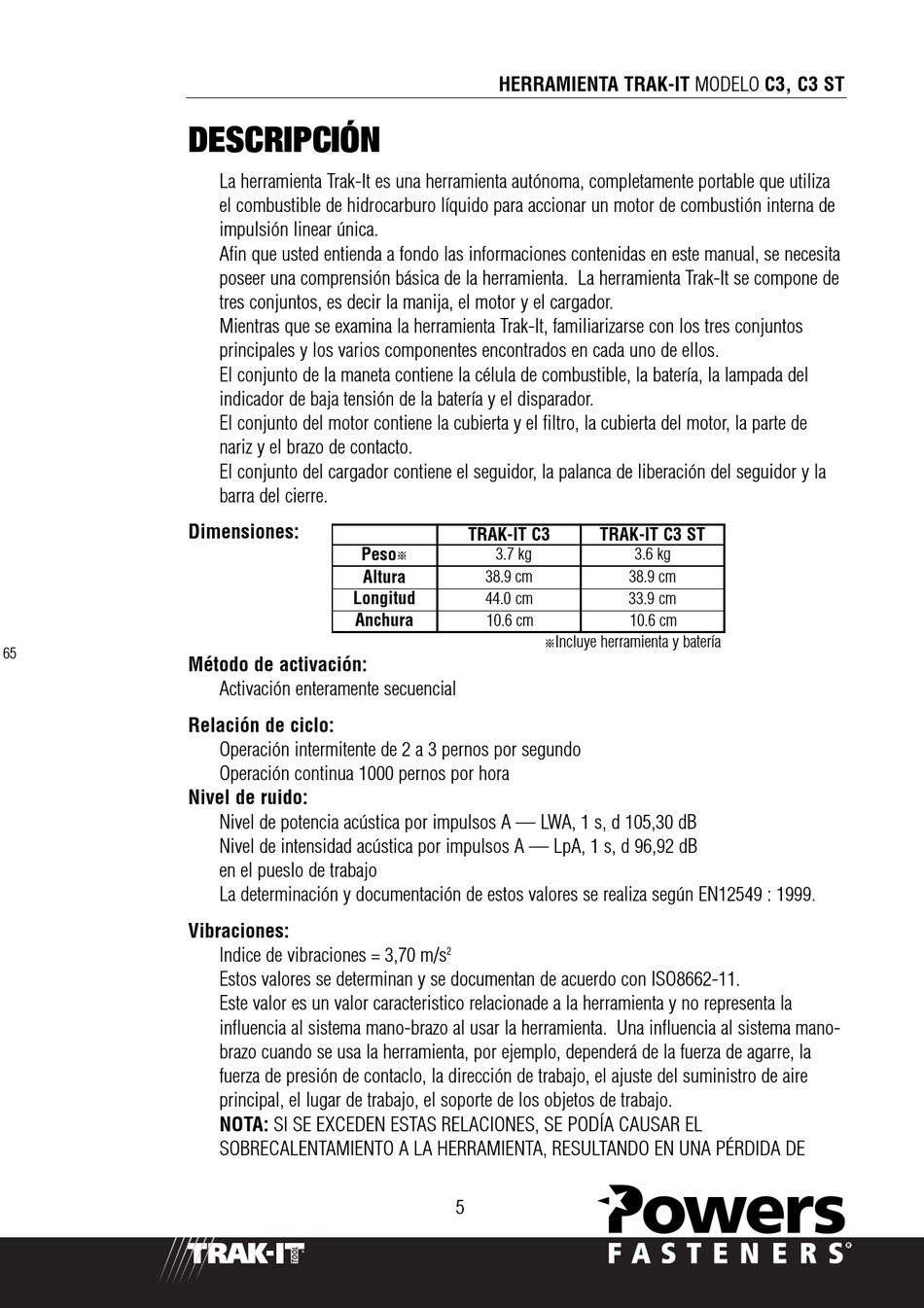 HERRAMIENTA TRAK-IT MODELO C3, C3 ST

DESCRIPCIÓN

La herramienta Trak-It es una herramienta autónoma, completamente portable que utiliza el combustible de hidrocarburo líquido para accionar un motor de combustión interna de impulsión linear única.
Afin que usted entienda a fondo las informaciones contenidas en este manual, se necesita poseer una comprensión básica de la herramienta. La herramienta Trak-It se compone de tres conjuntos, es decir la manija, el motor y el cargador.
Mientras que se examina la herramienta Trak-It, familiarizarse con los tres conjuntos principales y los varios componentes encontrados en cada uno de ellos.
El conjunto de la maneta contiene la célula de combustible, la batería, la lampada del indicador de baja tensión de la batería y el disparador.
El conjunto del motor contiene la cubierta y el filtro, la cubierta del motor, la parte de nariz y el brazo de contacto.
El conjunto del cargador contiene el seguidor, la palanca de liberación del seguidor y la barra del cierre.

Dimensiones:

| | TRAK-IT C3 | TRAK-IT C3 ST |
|---|---|---|
| Peso※ | 3.7 kg | 3.6 kg |
| Altura | 38.9 cm | 38.9 cm |
| Longitud | 44.0 cm | 33.9 cm |
| Anchura | 10.6 cm | 10.6 cm |

※Incluye herramienta y batería

65

Método de activación:
Activación enteramente secuencial

Relación de ciclo:
Operación intermitente de 2 a 3 pernos por segundo
Operación continua 1000 pernos por hora

Nivel de ruido:
Nivel de potencia acústica por impulsos A — LWA, 1 s, d 105,30 dB
Nivel de intensidad acústica por impulsos A — LpA, 1 s, d 96,92 dB
en el pueslo de trabajo
La determinación y documentación de estos valores se realiza según EN12549 : 1999.

Vibraciones:
Indice de vibraciones = 3,70 m/s$^2$
Estos valores se determinan y se documentan de acuerdo con ISO8662-11.
Este valor es un valor caracteristico relacionade a la herramienta y no representa la influencia al sistema mano-brazo al usar la herramienta. Una influencia al sistema mano-brazo cuando se usa la herramienta, por ejemplo, dependerá de la fuerza de agarre, la fuerza de presión de contaclo, la dirección de trabajo, el ajuste del suministro de aire principal, el lugar de trabajo, el soporte de los objetos de trabajo.
NOTA: SI SE EXCEDEN ESTAS RELACIONES, SE PODÍA CAUSAR EL SOBRECALENTAMIENTO A LA HERRAMIENTA, RESULTANDO EN UNA PÉRDIDA DE

5

TRAK-IT

Powers FASTENERS®